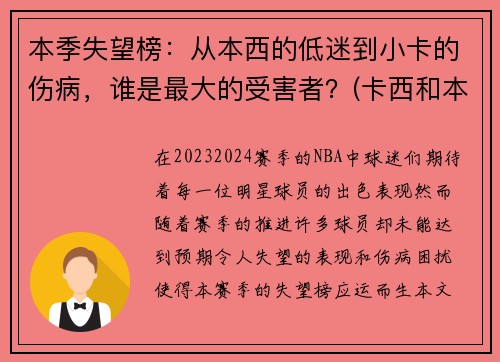 本季失望榜：从本西的低迷到小卡的伤病，谁是最大的受害者？(卡西和本

在20232024赛季的NBA中球迷们期待着每一位明星球员的出色表现然而随着赛季的推进许多球员却未能达到预期令人失望的表现和伤病困扰使得本赛季的失望榜应运而生本文